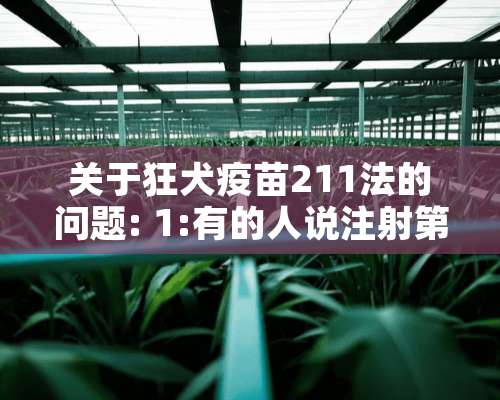 关于狂犬疫苗211法的问题：1:有的人说注射第